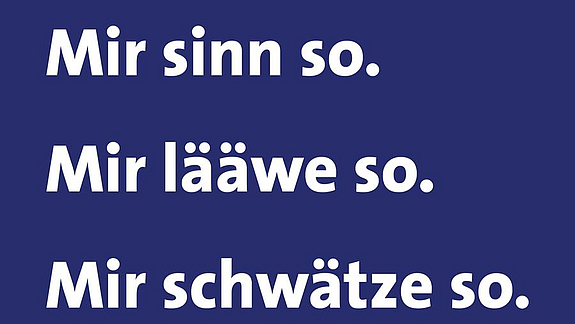 Mir sinn so.

Mir lääwe so.

Mir schwätze so.